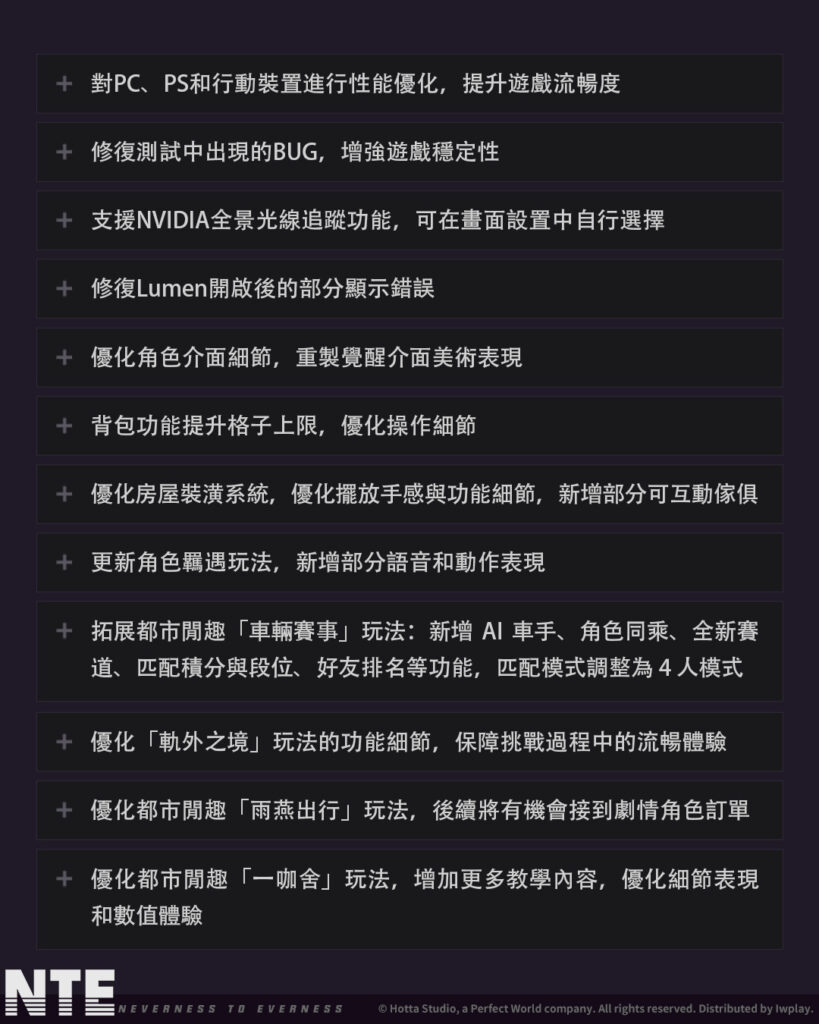 + 對PC、PS和行動裝置進行性能優化，提升遊戲流暢度

+ 修復測試中出現的BUG，增強遊戲穩定性

+ 支援NVIDIA全景光線追蹤功能，可在畫面設置中自行選擇

+ 修復Lumen開啟後的部分顯示錯誤

+ 優化角色介面細節，重製覺醒介面美術表現

+ 背包功能提升格子上限，優化操作細節

+ 優化房屋裝潢系統，優化擺放手感與功能細節，新增部分可互動傢俱

+ 更新角色羈遇玩法，新增部分語音和動作表現

+ 拓展都市閒趣「車輛賽事」玩法：新增AI車手、角色同乘、全新賽道、匹配積分與段位、好友排名等功能，匹配模式調整為4人模式

+ 優化「軌外之境」玩法的功能細節，保障挑戰過程中的流暢體驗

+ 優化都市閒趣「雨燕出行」玩法，後續將有機會接到劇情角色訂單

+ 優化都市閒趣「一咖舍」玩法，增加更多教學內容，優化細節表現和數值體驗

NTE
NEVERNESS TO EVERNESS
© Hotta Studio, a Perfect World company. All rights reserved. Distributed by Iwplay.